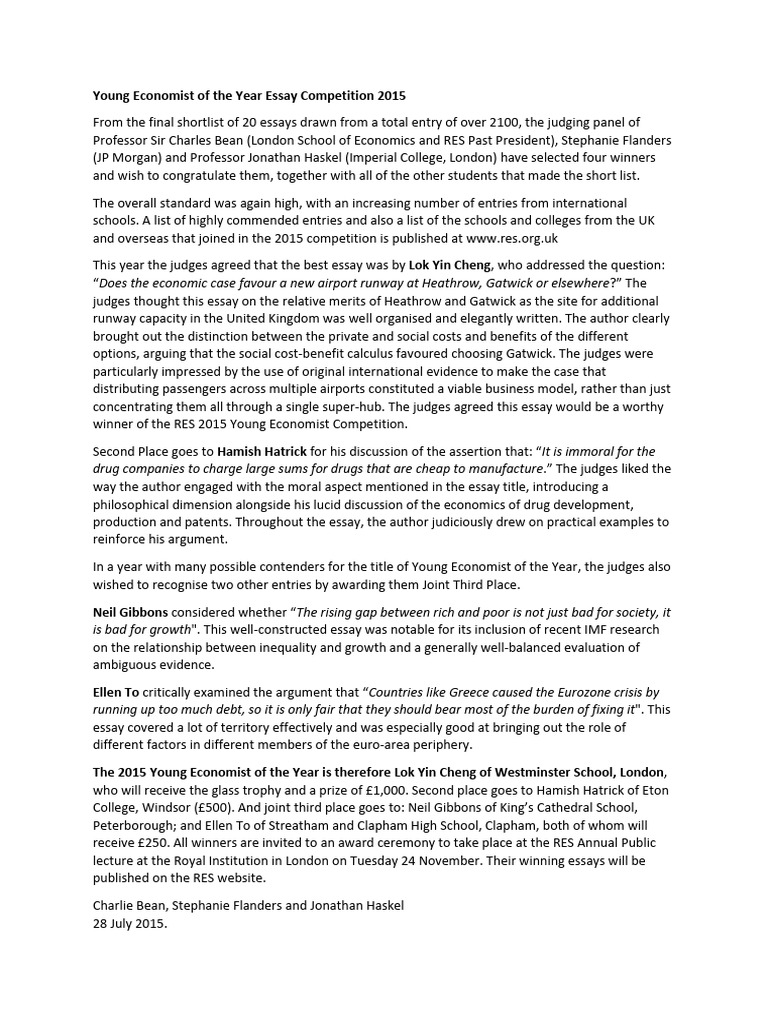 Young Economist of the Year Essay Competition 2015

From the final shortlist of 20 essays drawn from a total entry of over 2100, the judging panel of Professor Sir Charles Bean (London School of Economics and RES Past President), Stephanie Flanders (JP Morgan) and Professor Jonathan Haskel (Imperial College, London) have selected four winners and wish to congratulate them, together with all of the other students that made the short list.

The overall standard was again high, with an increasing number of entries from international schools. A list of highly commended entries and also a list of the schools and colleges from the UK and overseas that joined in the 2015 competition is published at www.res.org.uk

This year the judges agreed that the best essay was by Lok Yin Cheng, who addressed the question: "Does the economic case favour a new airport runway at Heathrow, Gatwick or elsewhere?" The judges thought this essay on the relative merits of Heathrow and Gatwick as the site for additional runway capacity in the United Kingdom was well organised and elegantly written. The author clearly brought out the distinction between the private and social costs and benefits of the different options, arguing that the social cost-benefit calculus favoured choosing Gatwick. The judges were particularly impressed by the use of original international evidence to make the case that distributing passengers across multiple airports constituted a viable business model, rather than just concentrating them all through a single super-hub. The judges agreed this essay would be a worthy winner of the RES 2015 Young Economist Competition.

Second Place goes to Hamish Hatrick for his discussion of the assertion that: "It is immoral for the drug companies to charge large sums for drugs that are cheap to manufacture." The judges liked the way the author engaged with the moral aspect mentioned in the essay title, introducing a philosophical dimension alongside his lucid discussion of the economics of drug development, production and patents. Throughout the essay, the author judiciously drew on practical examples to reinforce his argument.

In a year with many possible contenders for the title of Young Economist of the Year, the judges also wished to recognise two other entries by awarding them Joint Third Place.

Neil Gibbons considered whether "The rising gap between rich and poor is not just bad for society, it is bad for growth". This well-constructed essay was notable for its inclusion of recent IMF research on the relationship between inequality and growth and a generally well-balanced evaluation of ambiguous evidence.

Ellen To critically examined the argument that "Countries like Greece caused the Eurozone crisis by running up too much debt, so it is only fair that they should bear most of the burden of fixing it". This essay covered a lot of territory effectively and was especially good at bringing out the role of different factors in different members of the euro-area periphery.

The 2015 Young Economist of the Year is therefore Lok Yin Cheng of Westminster School, London, who will receive the glass trophy and a prize of £1,000. Second place goes to Hamish Hatrick of Eton College, Windsor (£500). And joint third place goes to: Neil Gibbons of King's Cathedral School, Peterborough; and Ellen To of Streatham and Clapham High School, Clapham, both of whom will receive £250. All winners are invited to an award ceremony to take place at the RES Annual Public lecture at the Royal Institution in London on Tuesday 24 November. Their winning essays will be published on the RES website.

Charlie Bean, Stephanie Flanders and Jonathan Haskel
28 July 2015.